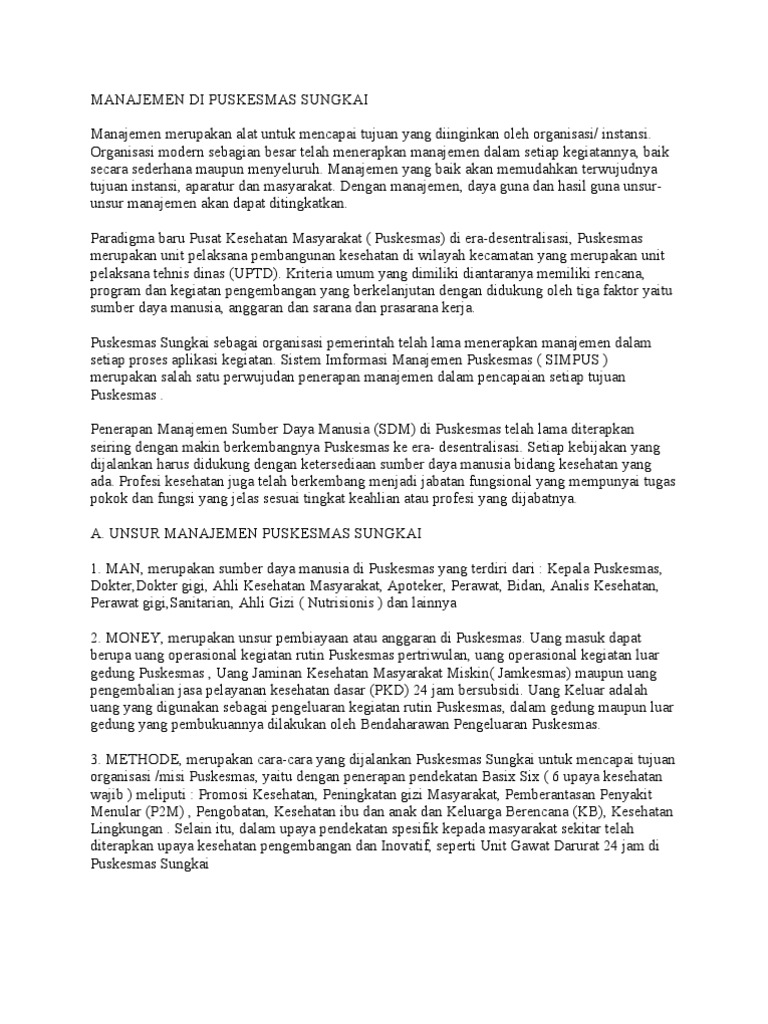 MANAJEMEN DI PUSKESMAS SUNGKAI

Manajemen merupakan alat untuk mencapai tujuan yang diinginkan oleh organisasi/ instansi. Organisasi modern sebagian besar telah menerapkan manajemen dalam setiap kegiatannya, baik secara sederhana maupun menyeluruh. Manajemen yang baik akan memudahkan terwujudnya tujuan instansi, aparatur dan masyarakat. Dengan manajemen, daya guna dan hasil guna unsur-unsur manajemen akan dapat ditingkatkan.

Paradigma baru Pusat Kesehatan Masyarakat ( Puskesmas) di era-desentralisasi, Puskesmas merupakan unit pelaksana pembangunan kesehatan di wilayah kecamatan yang merupakan unit pelaksana tehnis dinas (UPTD). Kriteria umum yang dimiliki diantaranya memiliki rencana, program dan kegiatan pengembangan yang berkelanjutan dengan didukung oleh tiga faktor yaitu sumber daya manusia, anggaran dan sarana dan prasarana kerja.

Puskesmas Sungkai sebagai organisasi pemerintah telah lama menerapkan manajemen dalam setiap proses aplikasi kegiatan. Sistem Imformasi Manajemen Puskesmas ( SIMPUS ) merupakan salah satu perwujudan penerapan manajemen dalam pencapaian setiap tujuan Puskesmas .

Penerapan Manajemen Sumber Daya Manusia (SDM) di Puskesmas telah lama diterapkan seiring dengan makin berkembangnya Puskesmas ke era- desentralisasi. Setiap kebijakan yang dijalankan harus didukung dengan ketersediaan sumber daya manusia bidang kesehatan yang ada. Profesi kesehatan juga telah berkembang menjadi jabatan fungsional yang mempunyai tugas pokok dan fungsi yang jelas sesuai tingkat keahlian atau profesi yang dijabatnya.

A. UNSUR MANAJEMEN PUSKESMAS SUNGKAI

1. MAN, merupakan sumber daya manusia di Puskesmas yang terdiri dari : Kepala Puskesmas, Dokter,Dokter gigi, Ahli Kesehatan Masyarakat, Apoteker, Perawat, Bidan, Analis Kesehatan, Perawat gigi,Sanitarian, Ahli Gizi ( Nutrisionis ) dan lainnya

2. MONEY, merupakan unsur pembiayaan atau anggaran di Puskesmas. Uang masuk dapat berupa uang operasional kegiatan rutin Puskesmas pertriwulan, uang operasional kegiatan luar gedung Puskesmas , Uang Jaminan Kesehatan Masyarakat Miskin( Jamkesmas) maupun uang pengembalian jasa pelayanan kesehatan dasar (PKD) 24 jam bersubsidi. Uang Keluar adalah uang yang digunakan sebagai pengeluaran kegiatan rutin Puskesmas, dalam gedung maupun luar gedung yang pembukuannya dilakukan oleh Bendaharawan Pengeluaran Puskesmas.

3. METHODE, merupakan cara-cara yang dijalankan Puskesmas Sungkai untuk mencapai tujuan organisasi /misi Puskesmas, yaitu dengan penerapan pendekatan Basix Six ( 6 upaya kesehatan wajib ) meliputi : Promosi Kesehatan, Peningkatan gizi Masyarakat, Pemberantasan Penyakit Menular (P2M) , Pengobatan, Kesehatan ibu dan anak dan Keluarga Berencana (KB), Kesehatan Lingkungan . Selain itu, dalam upaya pendekatan spesifik kepada masyarakat sekitar telah diterapkan upaya kesehatan pengembangan dan Inovatif, seperti Unit Gawat Darurat 24 jam di Puskesmas Sungkai